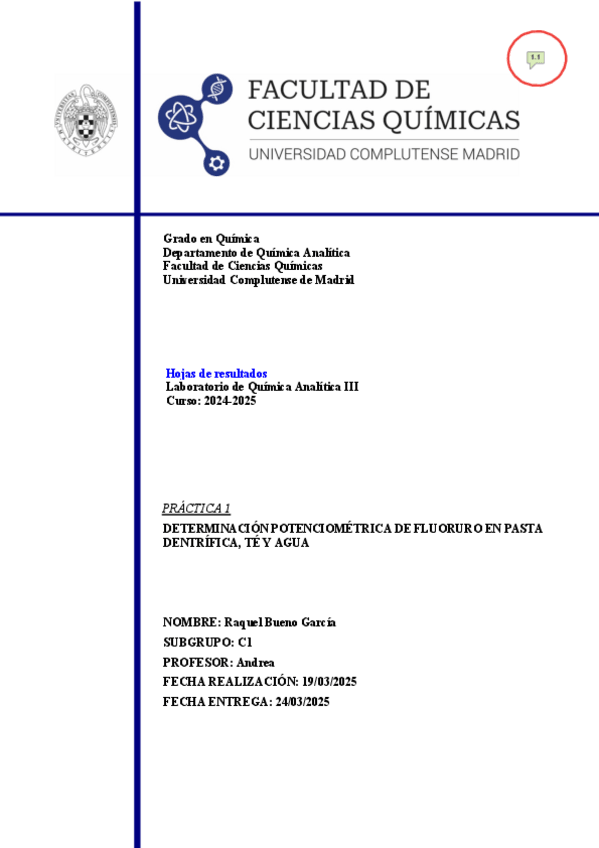 1.1

FACULTAD DE CIENCIAS QUÍMICAS
UNIVERSIDAD COMPLUTENSE MADRID

Grado en Química
Departamento de Química Analítica
Facultad de Ciencias Químicas
Universidad Complutense de Madrid

Hojas de resultados
Laboratorio de Química Analítica III
Curso: 2024-2025

PRÁCTICA 1

DETERMINACIÓN POTENCIOMÉTRICA DE FLUORURO EN PASTA DENTRÍFICA, TÉ Y AGUA

NOMBRE: Raquel Bueno García
SUBGRUPO: C1
PROFESOR: Andrea
FECHA REALIZACIÓN: 19/03/2025
FECHA ENTREGA: 24/03/2025